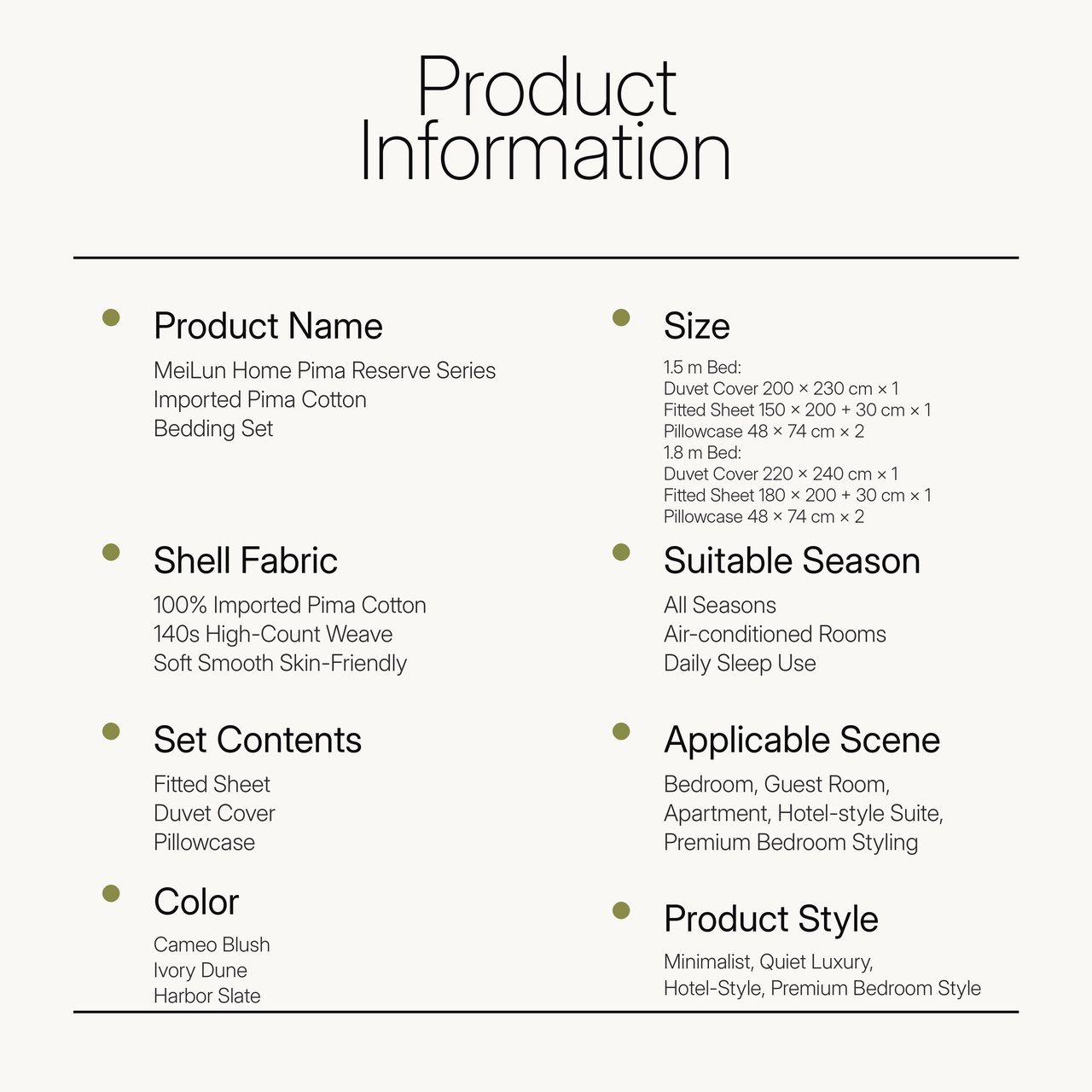 Product Information

Product Name

MeiLun Home Pima Reserve Series
Imported Pima Cotton
Bedding Set

Shell Fabric

100% Imported Pima Cotton
140s High-Count Weave
Soft Smooth Skin-Friendly

Set Contents

Fitted Sheet
Duvet Cover
Pillowcase

Color

Cameo Blush
Ivory Dune
Harbor Slate

Size

1.5 m Bed:
Duvet Cover 200 × 230 cm × 1
Fitted Sheet 150 × 200 + 30 cm × 1
Pillowcase 48 × 74 cm × 2
1.8 m Bed:
Duvet Cover 220 × 240 cm × 1
Fitted Sheet 180 × 200 + 30 cm × 1
Pillowcase 48 × 74 cm × 2

Suitable Season

All Seasons
Air-conditioned Rooms
Daily Sleep Use

Applicable Scene

Bedroom, Guest Room,
Apartment, Hotel-style Suite,
Premium Bedroom Styling

Product Style

Minimalist, Quiet Luxury,
Hotel-Style, Premium Bedroom Style